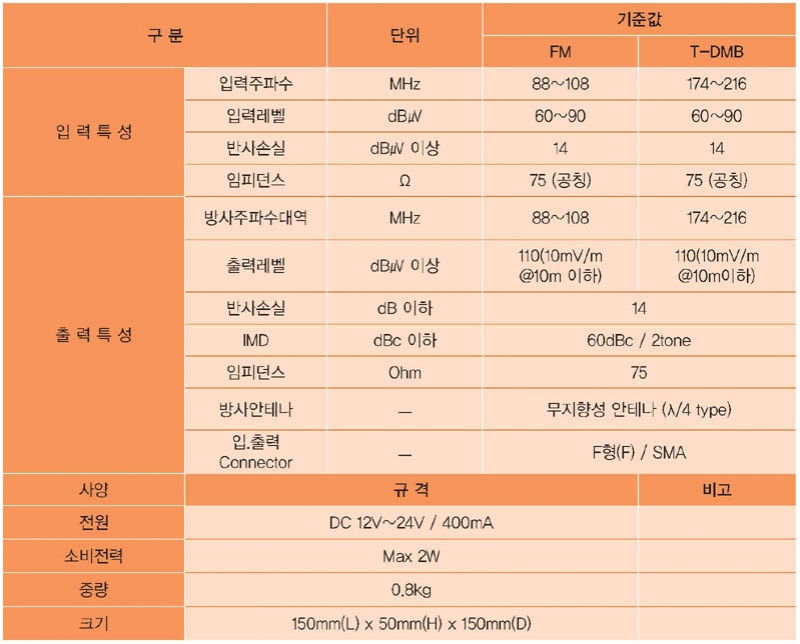 | 구 분 | | 단위 | 기준값 | |
|---|---|---|---|---|
| | | | FM | T-DMB |
| 입 력 특 성 | 입력주파수 | MHz | 88~108 | 174~216 |
| | 입력레벨 | dBμV | 60~90 | 60~90 |
| | 반사손실 | dBμV 이상 | 14 | 14 |
| | 임피던스 | Ω | 75 (공칭) | 75 (공칭) |
| 출 력 특 성 | 방사주파수대역 | MHz | 88~108 | 174~216 |
| | 출력레벨 | dBμV 이상 | 110(10mV/m @10m 이하) | 110(10mV/m @10m이하) |
| | 반사손실 | dB 이하 | 14 | |
| | IMD | dBc 이하 | 60dBc / 2tone | |
| | 임피던스 | Ohm | 75 | |
| | 방사안테나 | — | 무지향성 안테나 (λ/4 type) | |
| | 입.출력 Connector | — | F형(F) / SMA | |

| 사양 | 규 격 | 비고 |
|---|---|---|
| 전원 | DC 12V~24V / 400mA | |
| 소비전력 | Max 2W | |
| 중량 | 0.8kg | |
| 크기 | 150mm(L) x 50mm(H) x 150mm(D) | |